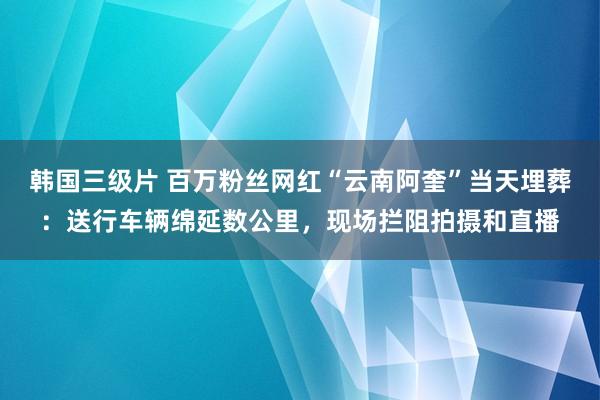 韩国三级片 百万粉丝网红“云南阿奎”当天埋葬：送行车辆绵延数公里，现场拦阻拍摄和直播